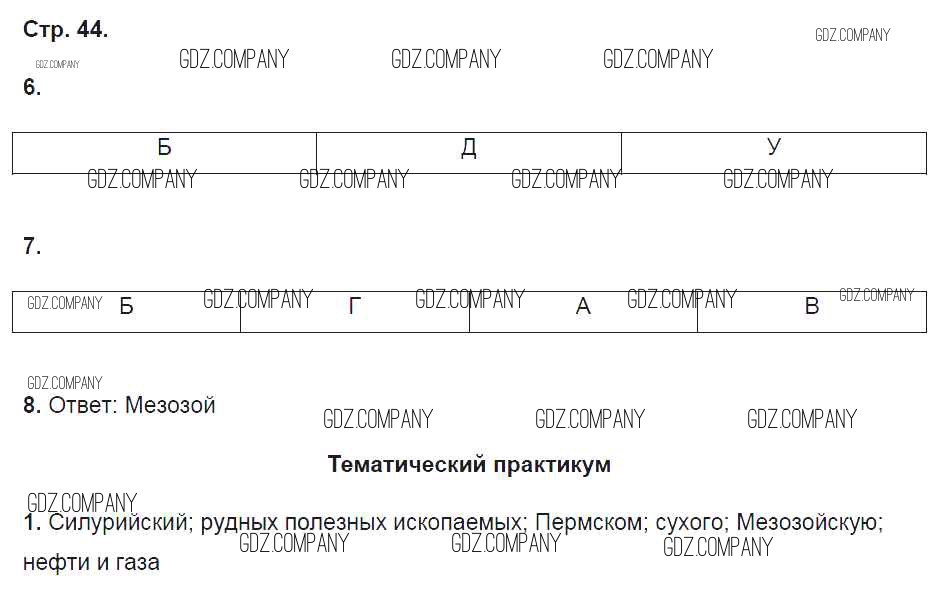 Стр. 44.

GDZ.COMPANY GDZ.COMPANY GDZ.COMPANY GDZ.COMPANY GDZ.COMPANY

6.

| Б | Д | У |
|---|---|---|

GDZ.COMPANY GDZ.COMPANY GDZ.COMPANY GDZ.COMPANY

7.

| Б | Г | А | В |
|---|---|---|---|

GDZ.COMPANY GDZ.COMPANY GDZ.COMPANY GDZ.COMPANY GDZ.COMPANY

GDZ.COMPANY

8. Ответ: Мезозой

GDZ.COMPANY GDZ.COMPANY GDZ.COMPANY

Тематический практикум

GDZ.COMPANY

1. Силурийский; рудных полезных ископаемых; Пермском; сухого; Мезозойскую; нефти и газа

GDZ.COMPANY GDZ.COMPANY GDZ.COMPANY